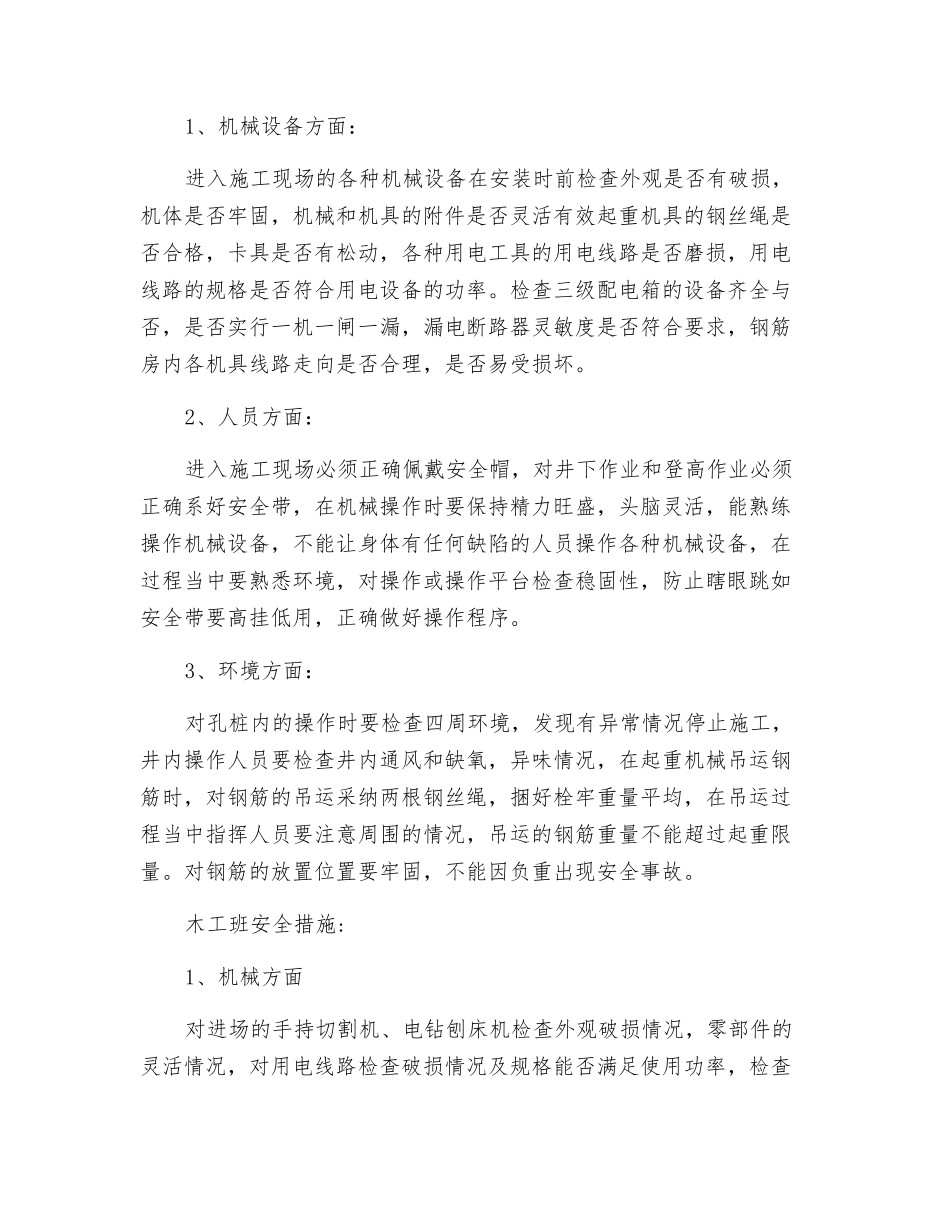 1、机械设备方面：

进入施工现场的各种机械设备在安装时前检查外观是否有破损，机体是否牢固，机械和机具的附件是否灵活有效起重机具的钢丝绳是否合格，卡具是否有松动，各种用电工具的用电线路是否磨损，用电线路的规格是否符合用电设备的功率。检查三级配电箱的设备齐全与否，是否实行一机一闸一漏，漏电断路器灵敏度是否符合要求，钢筋房内各机具线路走向是否合理，是否易受损坏。

2、人员方面：

进入施工现场必须正确佩戴安全帽，对井下作业和登高作业必须正确系好安全带，在机械操作时要保持精力旺盛，头脑灵活，能熟练操作机械设备，不能让身体有任何缺陷的人员操作各种机械设备，在过程当中要熟悉环境，对操作或操作平台检查稳固性，防止瞎眼跳如安全带要高挂低用，正确做好操作程序。

3、环境方面：

对孔桩内的操作时要检查四周环境，发现有异常情况停止施工，井内操作人员要检查井内通风和缺氧，异味情况，在起重机械吊运钢筋时，对钢筋的吊运采纳两根钢丝绳，捆好栓牢重量平均，在吊运过程当中指挥人员要注意周围的情况，吊运的钢筋重量不能超过起重限量。对钢筋的放置位置要牢固，不能因负重出现安全事故。

木工班安全措施:

1、机械方面

对进场的手持切割机、电钻刨床机检查外观破损情况，零部件的灵活情况，对用电线路检查破损情况及规格能否满足使用功率，检查